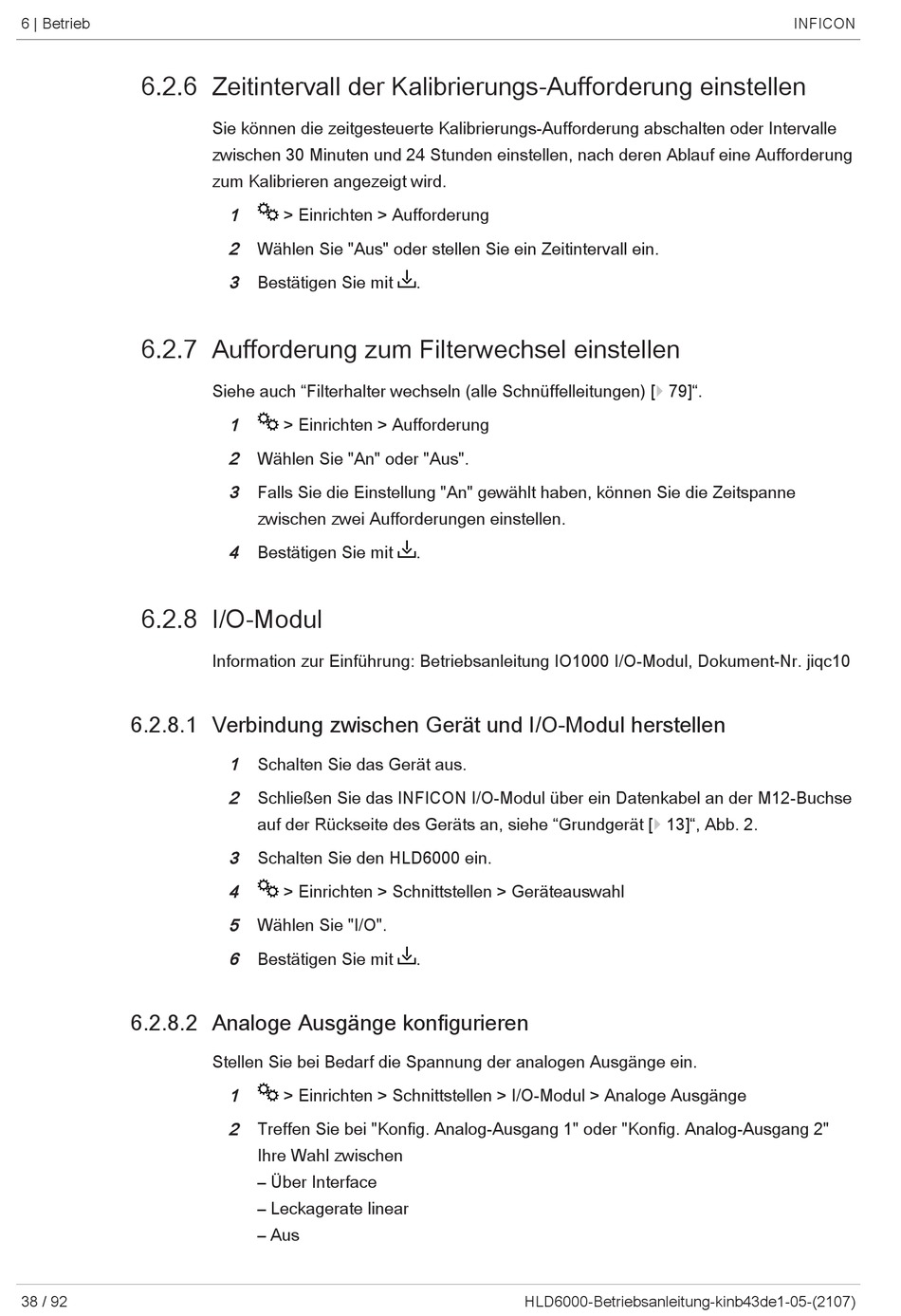 6 | Betrieb INFICON

6.2.6 Zeitintervall der Kalibrierungs-Aufforderung einstellen

Sie können die zeitgesteuerte Kalibrierungs-Aufforderung abschalten oder Intervalle zwischen 30 Minuten und 24 Stunden einstellen, nach deren Ablauf eine Aufforderung zum Kalibrieren angezeigt wird.

1 > Einrichten > Aufforderung

2 Wählen Sie "Aus" oder stellen Sie ein Zeitintervall ein.

3 Bestätigen Sie mit .

6.2.7 Aufforderung zum Filterwechsel einstellen

Siehe auch “Filterhalter wechseln (alle Schnüffelleitungen) [ 79]“.

1 > Einrichten > Aufforderung

2 Wählen Sie "An" oder "Aus".

3 Falls Sie die Einstellung "An" gewählt haben, können Sie die Zeitspanne zwischen zwei Aufforderungen einstellen.

4 Bestätigen Sie mit .

6.2.8 I/O-Modul

Information zur Einführung: Betriebsanleitung IO1000 I/O-Modul, Dokument-Nr. jiqc10

6.2.8.1 Verbindung zwischen Gerät und I/O-Modul herstellen

1 Schalten Sie das Gerät aus.

2 Schließen Sie das INFICON I/O-Modul über ein Datenkabel an der M12-Buchse auf der Rückseite des Geräts an, siehe “Grundgerät [ 13]“, Abb. 2.

3 Schalten Sie den HLD6000 ein.

4 > Einrichten > Schnittstellen > Geräteauswahl

5 Wählen Sie "I/O".

6 Bestätigen Sie mit .

6.2.8.2 Analoge Ausgänge konfigurieren

Stellen Sie bei Bedarf die Spannung der analogen Ausgänge ein.

1 > Einrichten > Schnittstellen > I/O-Modul > Analoge Ausgänge

2 Treffen Sie bei "Konfig. Analog-Ausgang 1" oder "Konfig. Analog-Ausgang 2" Ihre Wahl zwischen
– Über Interface
– Leckagerate linear
– Aus

38 / 92 HLD6000-Betriebsanleitung-kinb43de1-05-(2107)